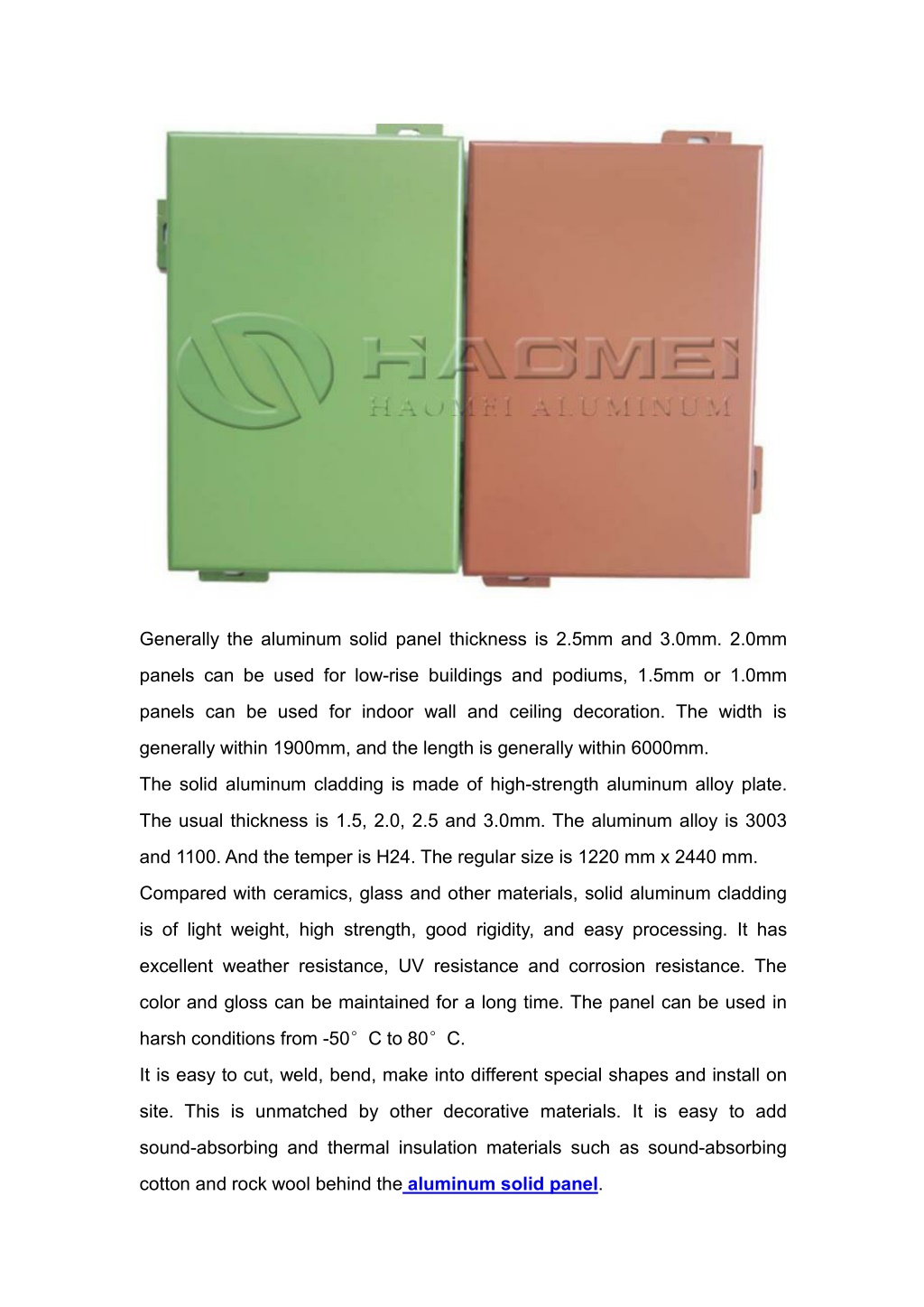 HAOMEI
HAOMEI ALUMINUM

Generally the aluminum solid panel thickness is 2.5mm and 3.0mm. 2.0mm panels can be used for low-rise buildings and podiums, 1.5mm or 1.0mm panels can be used for indoor wall and ceiling decoration. The width is generally within 1900mm, and the length is generally within 6000mm.

The solid aluminum cladding is made of high-strength aluminum alloy plate. The usual thickness is 1.5, 2.0, 2.5 and 3.0mm. The aluminum alloy is 3003 and 1100. And the temper is H24. The regular size is 1220 mm x 2440 mm.

Compared with ceramics, glass and other materials, solid aluminum cladding is of light weight, high strength, good rigidity, and easy processing. It has excellent weather resistance, UV resistance and corrosion resistance. The color and gloss can be maintained for a long time. The panel can be used in harsh conditions from -50° C to 80° C.

It is easy to cut, weld, bend, make into different special shapes and install on site. This is unmatched by other decorative materials. It is easy to add sound-absorbing and thermal insulation materials such as sound-absorbing cotton and rock wool behind the aluminum solid panel.